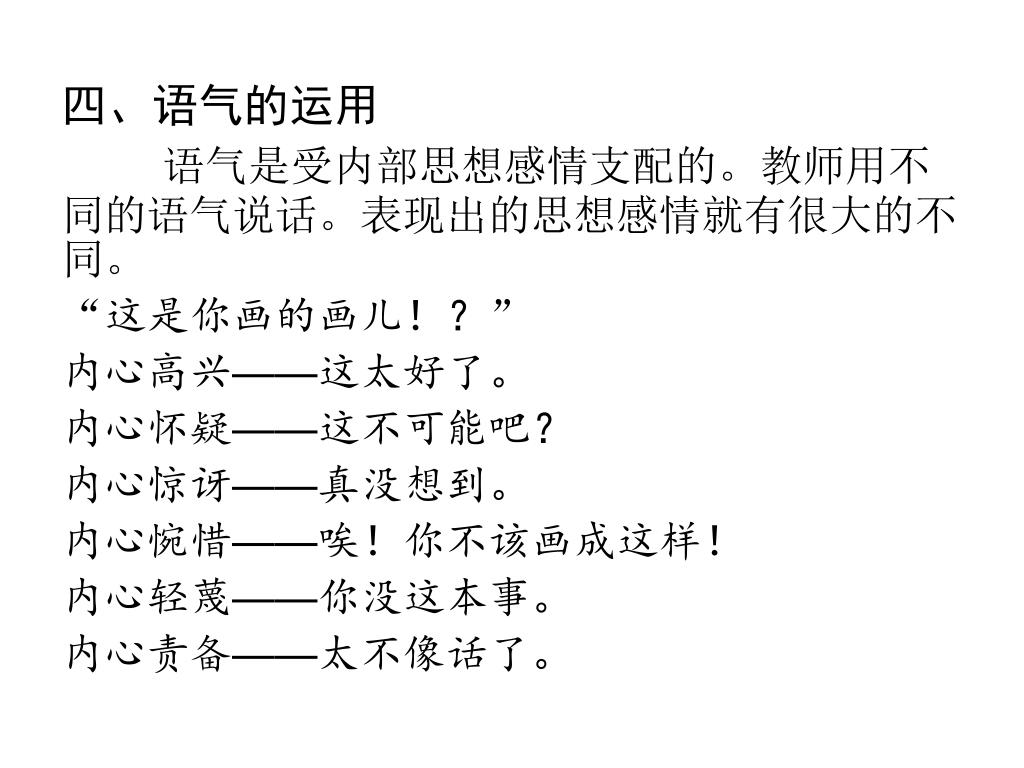 四、语气的运用

语气是受内部思想感情支配的。教师用不同的语气说话。表现出的思想感情就有很大的不同。

“这是你画的画儿！？”

内心高兴——这太好了。

内心怀疑——这不可能吧？

内心惊讶——真没想到。

内心惋惜——唉！你不该画成这样！

内心轻蔑——你没这本事。

内心责备——太不像话了。